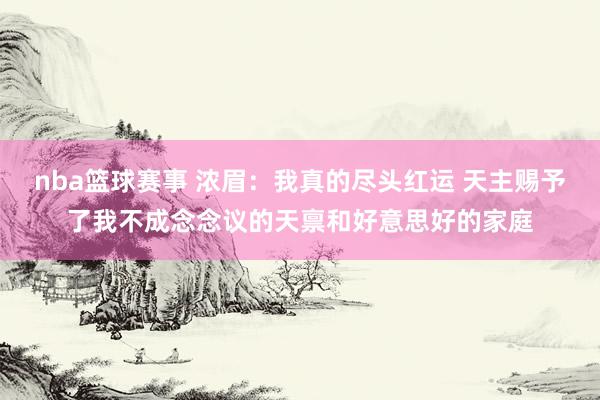 nba篮球赛事 浓眉：我真的尽头红运 天主赐予了我不成念念议的天禀和好意思好的家庭